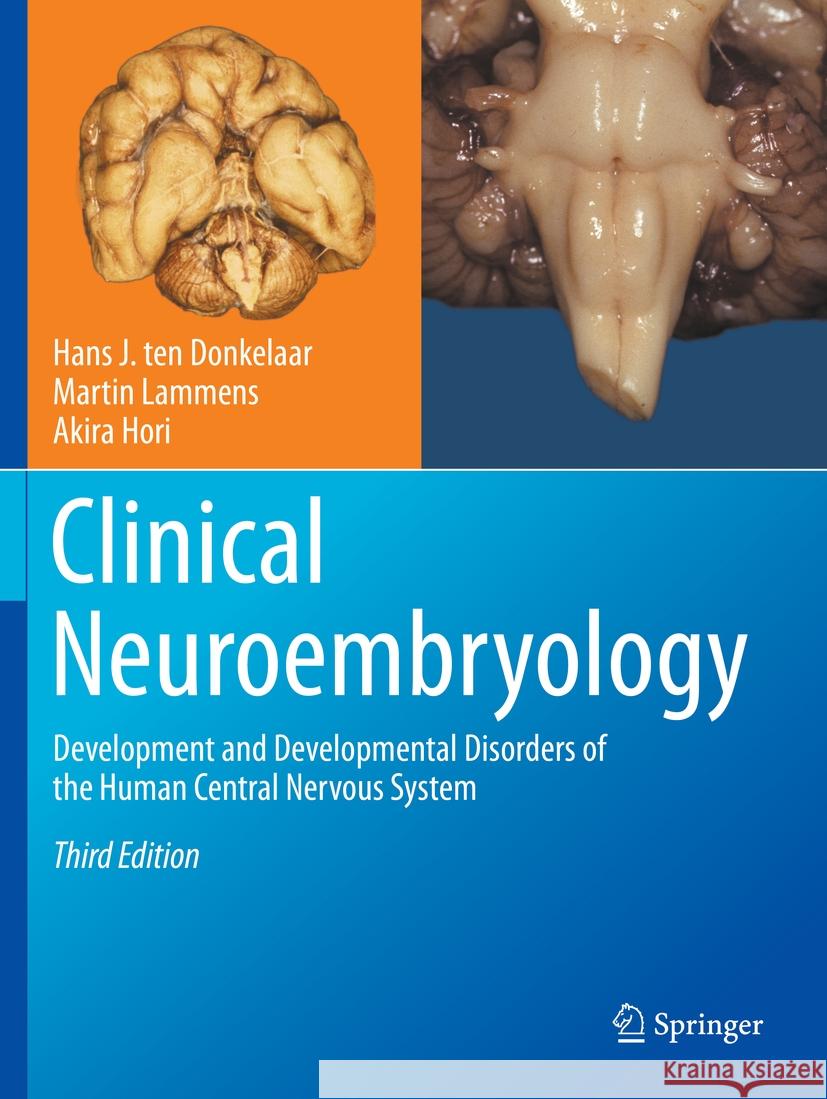 Hans J. ten Donkelaar
Martin Lammens
Akira Hori

Clinical Neuroembryology

Development and Developmental Disorders of the Human Central Nervous System

Third Edition

Springer